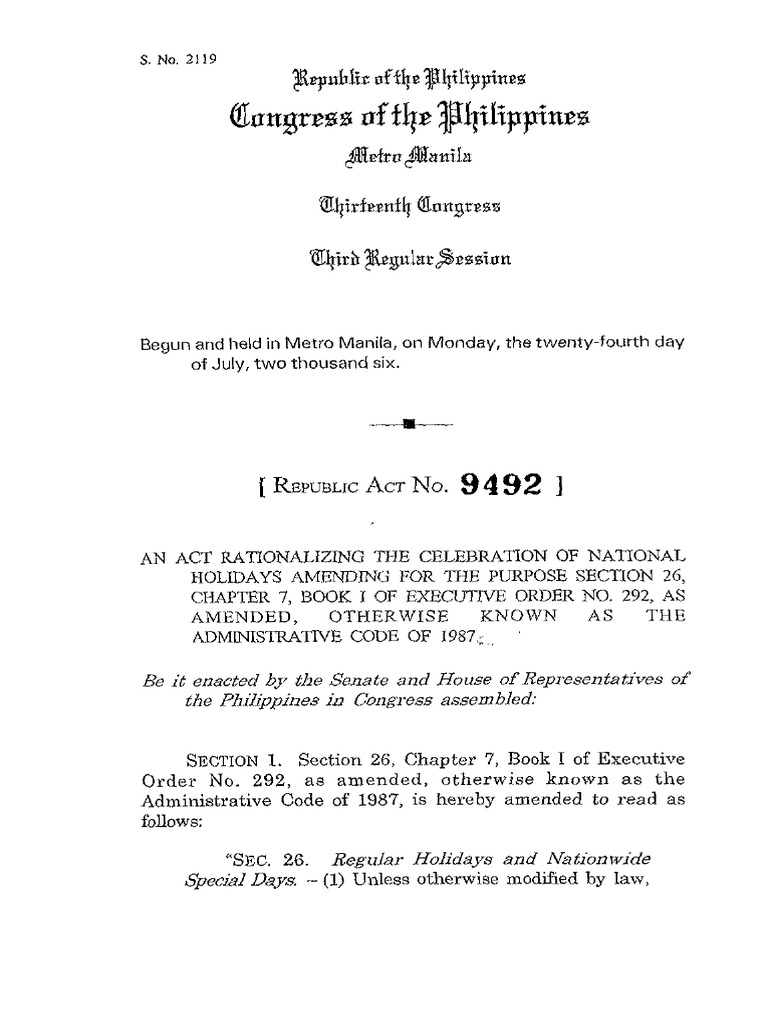 S. No. 2119

Republic of the Philippines
Congress of the Philippines
Metro Manila

Thirteenth Congress

Third Regular Session

Begun and held in Metro Manila, on Monday, the twenty-fourth day of July, two thousand six.

[ REPUBLIC ACT NO. 9492 ]

AN ACT RATIONALIZING THE CELEBRATION OF NATIONAL HOLIDAYS AMENDING FOR THE PURPOSE SECTION 26, CHAPTER 7, BOOK I OF EXECUTIVE ORDER NO. 292, AS AMENDED, OTHERWISE KNOWN AS THE ADMINISTRATIVE CODE OF 1987

Be it enacted by the Senate and House of Representatives of the Philippines in Congress assembled:

SECTION 1. Section 26, Chapter 7, Book I of Executive Order No. 292, as amended, otherwise known as the Administrative Code of 1987, is hereby amended to read as follows:

"SEC. 26. Regular Holidays and Nationwide Special Days. – (1) Unless otherwise modified by law,